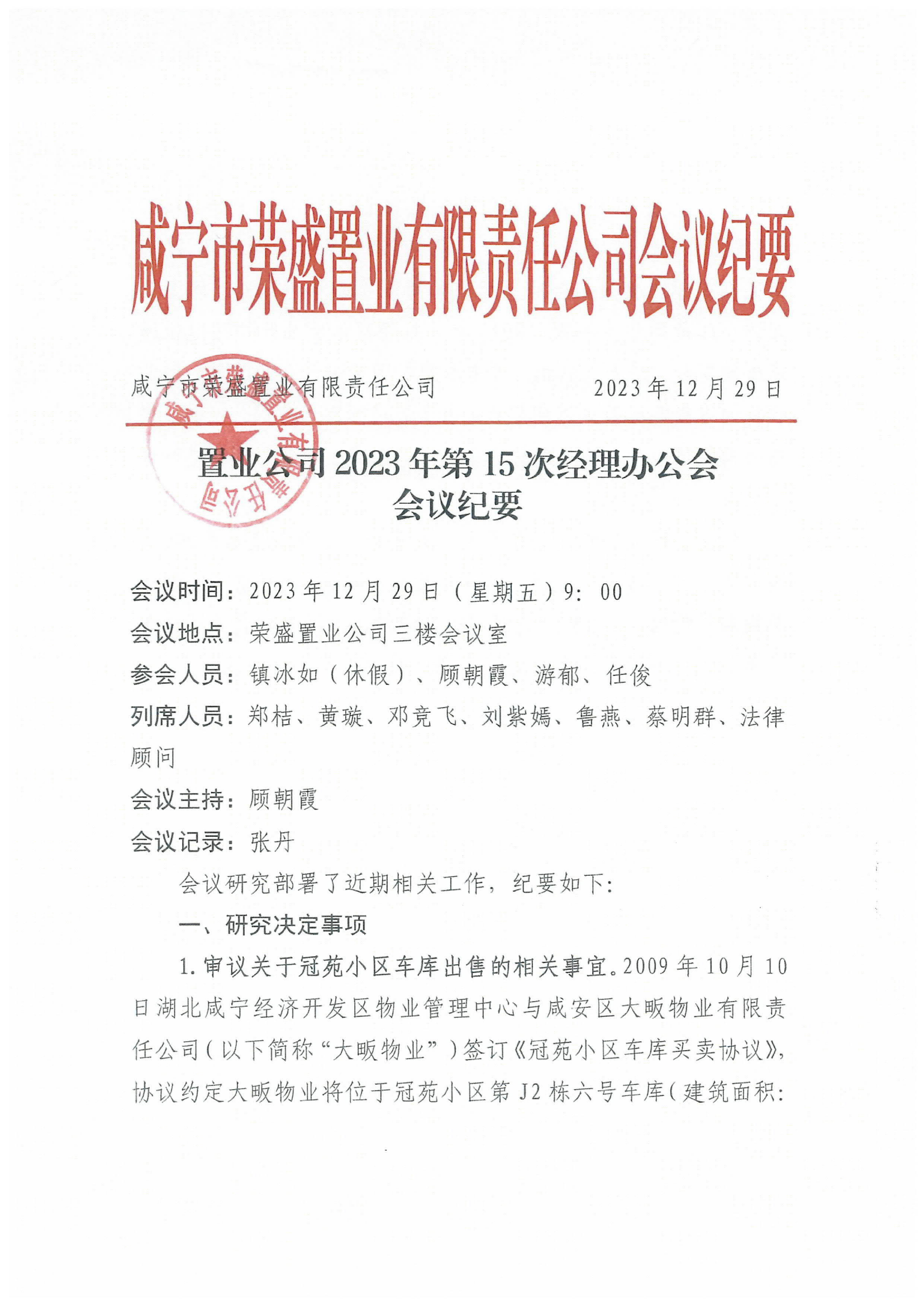 咸宁市荣盛置业有限责任公司会议纪要

咸宁市荣盛置业有限责任公司　　2023年12月29日

咸宁市荣盛置业有限责任公司

置业公司2023年第15次经理办公会
会议纪要

会议时间：2023年12月29日（星期五）9：00

会议地点：荣盛置业公司三楼会议室

参会人员：镇冰如（休假）、顾朝霞、游郁、任俊

列席人员：郑桔、黄璇、邓竞飞、刘紫嫣、鲁燕、蔡明群、法律顾问

会议主持：顾朝霞

会议记录：张丹

会议研究部署了近期相关工作，纪要如下：

一、研究决定事项

1.审议关于冠苑小区车库出售的相关事宜。2009年10月10日湖北咸宁经济开发区物业管理中心与咸安区大畈物业有限责任公司（以下简称“大畈物业”）签订《冠苑小区车库买卖协议》，协议约定大畈物业将位于冠苑小区第J2栋六号车库（建筑面积：